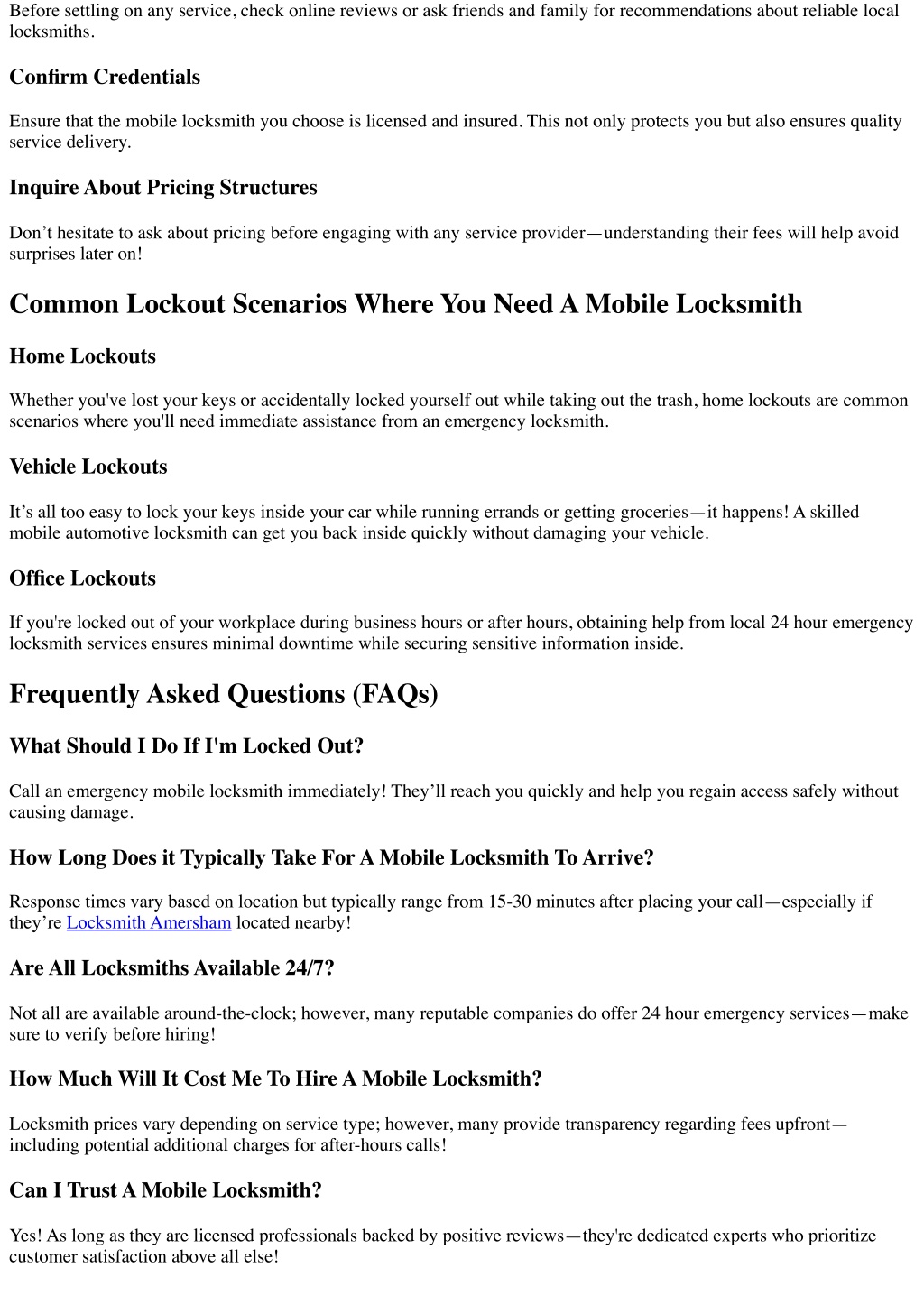 Before settling on any service, check online reviews or ask friends and family for recommendations about reliable local locksmiths.

Confirm Credentials

Ensure that the mobile locksmith you choose is licensed and insured. This not only protects you but also ensures quality service delivery.

Inquire About Pricing Structures

Don't hesitate to ask about pricing before engaging with any service provider—understanding their fees will help avoid surprises later on!

Common Lockout Scenarios Where You Need A Mobile Locksmith

Home Lockouts

Whether you've lost your keys or accidentally locked yourself out while taking out the trash, home lockouts are common scenarios where you'll need immediate assistance from an emergency locksmith.

Vehicle Lockouts

It's all too easy to lock your keys inside your car while running errands or getting groceries—it happens! A skilled mobile automotive locksmith can get you back inside quickly without damaging your vehicle.

Office Lockouts

If you're locked out of your workplace during business hours or after hours, obtaining help from local 24 hour emergency locksmith services ensures minimal downtime while securing sensitive information inside.

Frequently Asked Questions (FAQs)

What Should I Do If I'm Locked Out?

Call an emergency mobile locksmith immediately! They'll reach you quickly and help you regain access safely without causing damage.

How Long Does it Typically Take For A Mobile Locksmith To Arrive?

Response times vary based on location but typically range from 15-30 minutes after placing your call—especially if they're Locksmith Amersham located nearby!

Are All Locksmiths Available 24/7?

Not all are available around-the-clock; however, many reputable companies do offer 24 hour emergency services—make sure to verify before hiring!

How Much Will It Cost Me To Hire A Mobile Locksmith?

Locksmith prices vary depending on service type; however, many provide transparency regarding fees upfront—including potential additional charges for after-hours calls!

Can I Trust A Mobile Locksmith?

Yes! As long as they are licensed professionals backed by positive reviews—they're dedicated experts who prioritize customer satisfaction above all else!